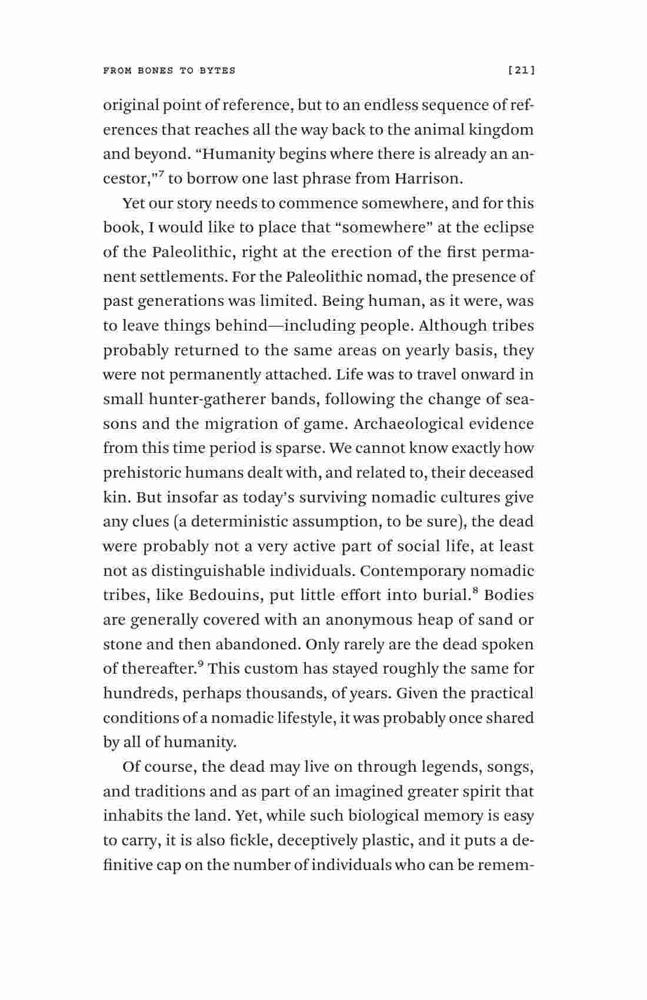 FROM BONES TO BYTES [21]

original point of reference, but to an endless sequence of references that reaches all the way back to the animal kingdom and beyond. "Humanity begins where there is already an ancestor,"$^7$ to borrow one last phrase from Harrison.

Yet our story needs to commence somewhere, and for this book, I would like to place that "somewhere" at the eclipse of the Paleolithic, right at the erection of the first permanent settlements. For the Paleolithic nomad, the presence of past generations was limited. Being human, as it were, was to leave things behind—including people. Although tribes probably returned to the same areas on yearly basis, they were not permanently attached. Life was to travel onward in small hunter-gatherer bands, following the change of seasons and the migration of game. Archaeological evidence from this time period is sparse. We cannot know exactly how prehistoric humans dealt with, and related to, their deceased kin. But insofar as today's surviving nomadic cultures give any clues (a deterministic assumption, to be sure), the dead were probably not a very active part of social life, at least not as distinguishable individuals. Contemporary nomadic tribes, like Bedouins, put little effort into burial.$^8$ Bodies are generally covered with an anonymous heap of sand or stone and then abandoned. Only rarely are the dead spoken of thereafter.$^9$ This custom has stayed roughly the same for hundreds, perhaps thousands, of years. Given the practical conditions of a nomadic lifestyle, it was probably once shared by all of humanity.

Of course, the dead may live on through legends, songs, and traditions and as part of an imagined greater spirit that inhabits the land. Yet, while such biological memory is easy to carry, it is also fickle, deceptively plastic, and it puts a definitive cap on the number of individuals who can be remem-